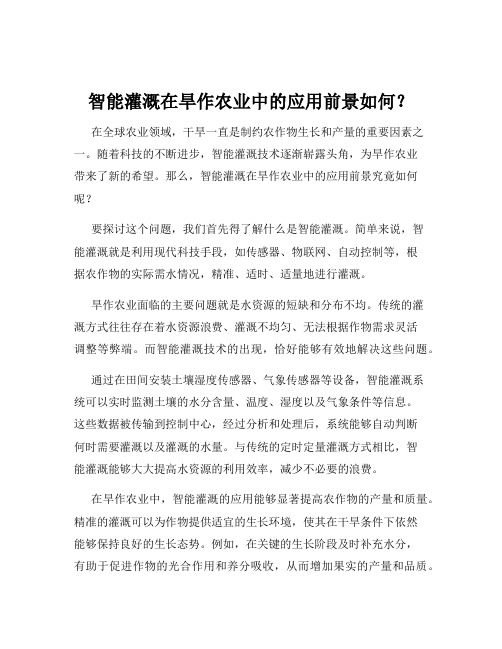 智能灌溉在旱作农业中的应用前景如何？

在全球农业领域，干旱一直是制约农作物生长和产量的重要因素之一。随着科技的不断进步，智能灌溉技术逐渐崭露头角，为旱作农业带来了新的希望。那么，智能灌溉在旱作农业中的应用前景究竟如何呢？

要探讨这个问题，我们首先得了解什么是智能灌溉。简单来说，智能灌溉就是利用现代科技手段，如传感器、物联网、自动控制等，根据农作物的实际需水情况，精准、适时、适量地进行灌溉。

旱作农业面临的主要问题就是水资源的短缺和分布不均。传统的灌溉方式往往存在着水资源浪费、灌溉不均匀、无法根据作物需求灵活调整等弊端。而智能灌溉技术的出现，恰好能够有效地解决这些问题。

通过在田间安装土壤湿度传感器、气象传感器等设备，智能灌溉系统可以实时监测土壤的水分含量、温度、湿度以及气象条件等信息。这些数据被传输到控制中心，经过分析和处理后，系统能够自动判断何时需要灌溉以及灌溉的水量。与传统的定时定量灌溉方式相比，智能灌溉能够大大提高水资源的利用效率，减少不必要的浪费。

在旱作农业中，智能灌溉的应用能够显著提高农作物的产量和质量。精准的灌溉可以为作物提供适宜的生长环境，使其在干旱条件下依然能够保持良好的生长态势。例如，在关键的生长阶段及时补充水分，有助于促进作物的光合作用和养分吸收，从而增加果实的产量和品质。